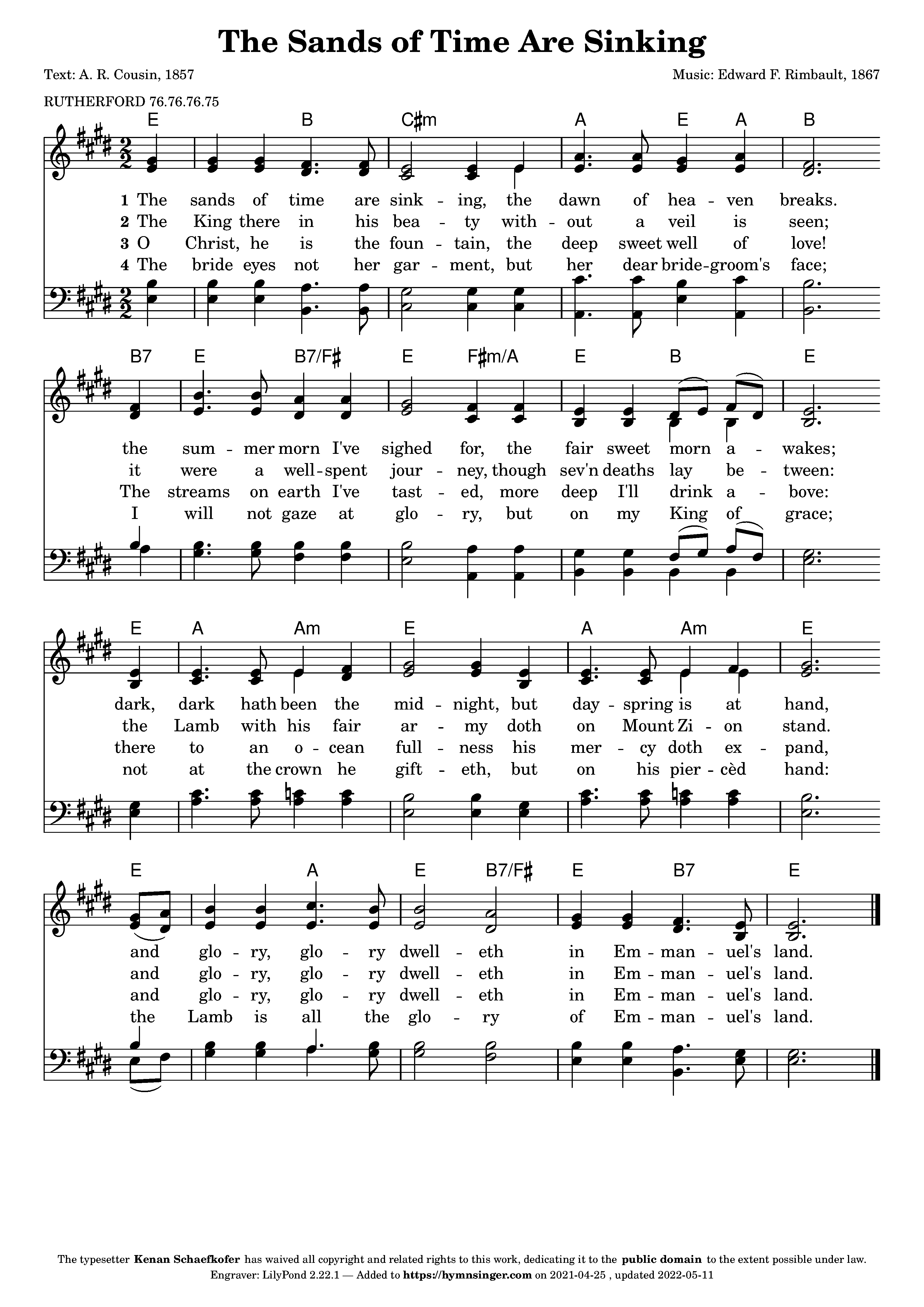 The Sands of Time Are Sinking

Text: A. R. Cousin, 1857

Music: Edward F. Rimbault, 1867

RUTHERFORD 76.76.76.75

E B C♯m A E A B

1 The sands of time are sink - ing, the dawn of hea - ven breaks.
2 The King there in his bea - ty with - out a veil is seen;
3 O Christ, he is the foun - tain, the deep sweet well of love!
4 The bride eyes not her gar - ment, but her dear bride-groom's face;

B7 E B7/F♯ E F♯m/A E B E

the sum - mer morn I've sighed for, the fair sweet morn a - wakes;
it were a well-spent jour - ney, though sev'n deaths lay be - tween:
The streams on earth I've tast - ed, more deep I'll drink a - bove:
I will not gaze at glo - ry, but on my King of grace;

E A Am E A Am E

dark, dark hath been the mid - night, but day - spring is at hand,
the Lamb with his fair ar - my doth on Mount Zi - on stand.
there to an o - cean full - ness his mer - cy doth ex - pand,
not at the crown he gift - eth, but on his pier - cèd hand:

E A E B7/F♯ E B7 E

and glo - ry, glo - ry dwell - eth in Em - man - uel's land.
and glo - ry, glo - ry dwell - eth in Em - man - uel's land.
and glo - ry, glo - ry dwell - eth in Em - man - uel's land.
the Lamb is all the glo - ry of Em - man - uel's land.

The typesetter Kenan Schaefkofer has waived all copyright and related rights to this work, dedicating it to the public domain to the extent possible under law.
Engraver: LilyPond 2.22.1 — Added to https://hymnsinger.com on 2021-04-25 , updated 2022-05-11